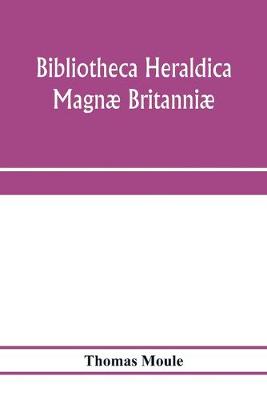 Bibliotheca Heraldica Magnæ Britanniæ

Thomas Moule